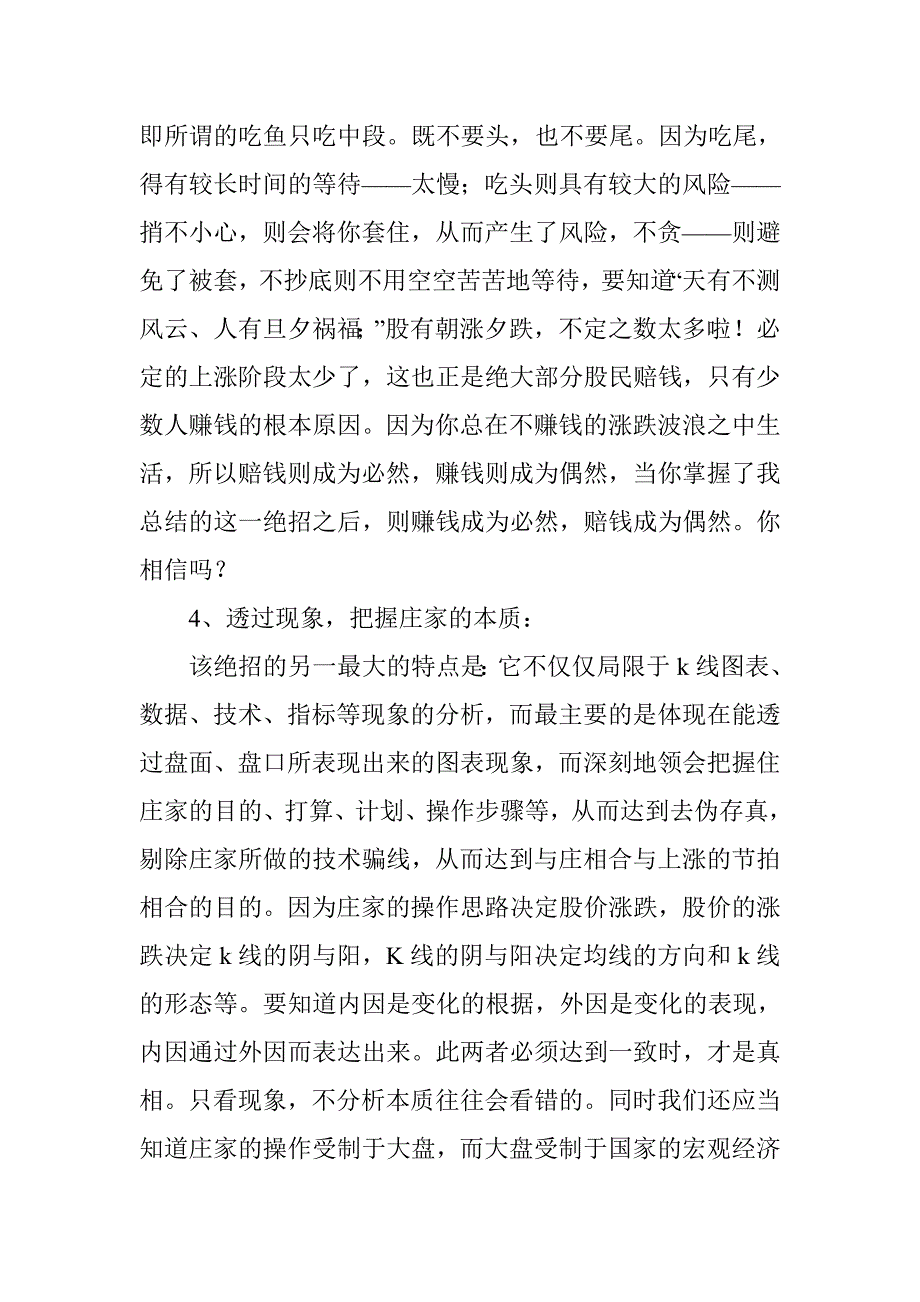 即所谓的吃鱼只吃中段。既不要头，也不要尾。因为吃尾，得有较长时间的等待——太慢；吃头则具有较大的风险——捎不小心，则会将你套住，从而产生了风险，不贪——则避免了被套，不抄底则不用空空苦苦地等待，要知道“天有不测风云、人有旦夕祸福；”股有朝涨夕跌，不定之数太多啦！必定的上涨阶段太少了，这也正是绝大部分股民赔钱，只有少数人赚钱的根本原因。因为你总在不赚钱的涨跌波浪之中生活，所以赔钱则成为必然，赚钱则成为偶然，当你掌握了我总结的这一绝招之后，则赚钱成为必然，赔钱成为偶然。你相信吗？

4、透过现象，把握庄家的本质：

该绝招的另一最大的特点是：它不仅仅局限于 k 线图表、数据、技术、指标等现象的分析，而最主要的是体现在能透过盘面、盘口所表现出来的图表现象，而深刻地领会把握住庄家的目的、打算、计划、操作步骤等，从而达到去伪存真，剔除庄家所做的技术骗线，从而达到与庄相合与上涨的节拍相合的目的。因为庄家的操作思路决定股价涨跌，股价的涨跌决定 k 线的阴与阳，K 线的阴与阳决定均线的方向和 k 线的形态等。要知道内因是变化的根据，外因是变化的表现，内因通过外因而表达出来。此两者必须达到一致时，才是真相。只看现象，不分析本质往往会看错的。同时我们还应当知道庄家的操作受制于大盘，而大盘受制于国家的宏观经济